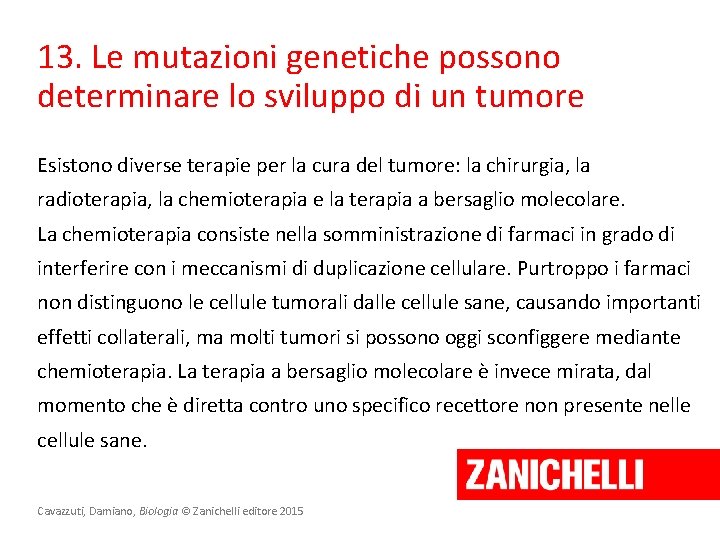 13. Le mutazioni genetiche possono determinare lo sviluppo di un tumore

Esistono diverse terapie per la cura del tumore: la chirurgia, la radioterapia, la chemioterapia e la terapia a bersaglio molecolare.
La chemioterapia consiste nella somministrazione di farmaci in grado di interferire con i meccanismi di duplicazione cellulare. Purtroppo i farmaci non distinguono le cellule tumorali dalle cellule sane, causando importanti effetti collaterali, ma molti tumori si possono oggi sconfiggere mediante chemioterapia. La terapia a bersaglio molecolare è invece mirata, dal momento che è diretta contro uno specifico recettore non presente nelle cellule sane.

ZANICHELLI

Cavazzuti, Damiano, Biologia © Zanichelli editore 2015